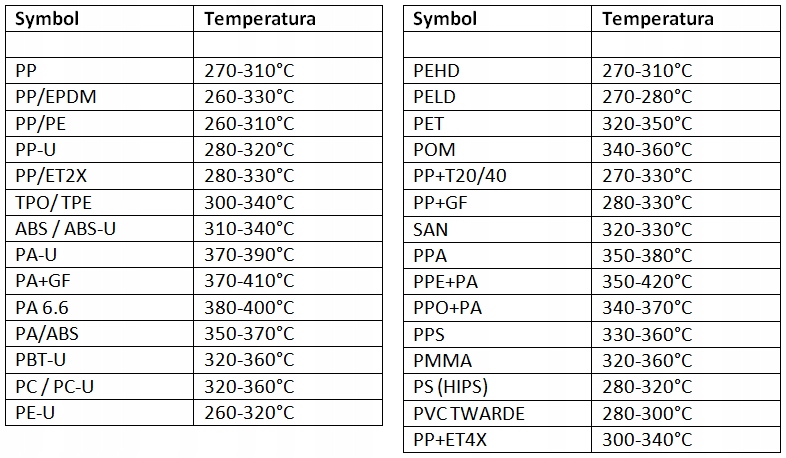 | Symbol | Temperatura |
|---|---|
| | |
| PP | 270-310°C |
| PP/EPDM | 260-330°C |
| PP/PE | 260-310°C |
| PP-U | 280-320°C |
| PP/ET2X | 280-330°C |
| TPO/ TPE | 300-340°C |
| ABS / ABS-U | 310-340°C |
| PA-U | 370-390°C |
| PA+GF | 370-410°C |
| PA 6.6 | 380-400°C |
| PA/ABS | 350-370°C |
| PBT-U | 320-360°C |
| PC / PC-U | 320-360°C |
| PE-U | 260-320°C |

| Symbol | Temperatura |
|---|---|
| | |
| PEHD | 270-310°C |
| PELD | 270-280°C |
| PET | 320-350°C |
| POM | 340-360°C |
| PP+T20/40 | 270-330°C |
| PP+GF | 280-330°C |
| SAN | 320-330°C |
| PPA | 350-380°C |
| PPE+PA | 350-420°C |
| PPO+PA | 340-370°C |
| PPS | 330-360°C |
| PMMA | 320-360°C |
| PS (HIPS) | 280-320°C |
| PVC TWARDE | 280-300°C |
| PP+ET4X | 300-340°C |